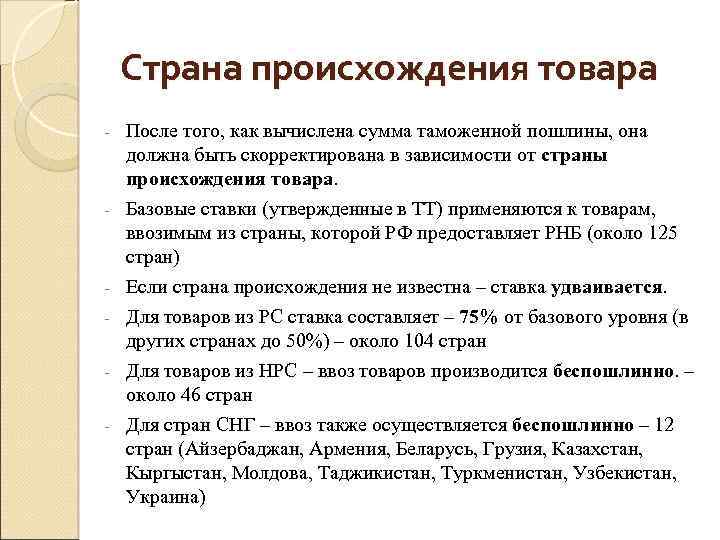 Страна происхождения товара

- После того, как вычислена сумма таможенной пошлины, она должна быть скорректирована в зависимости от страны происхождения товара.

- Базовые ставки (утвержденные в ТТ) применяются к товарам, ввозимым из страны, которой РФ предоставляет РНБ (около 125 стран)

- Если страна происхождения не известна – ставка удваивается.

- Для товаров из РС ставка составляет – 75% от базового уровня (в других странах до 50%) – около 104 стран

- Для товаров из НРС – ввоз товаров производится беспошлинно. – около 46 стран

- Для стран СНГ – ввоз также осуществляется беспошлинно – 12 стран (Айзербаджан, Армения, Беларусь, Грузия, Казахстан, Кыргыстан, Молдова, Таджикистан, Туркменистан, Узбекистан, Украина)